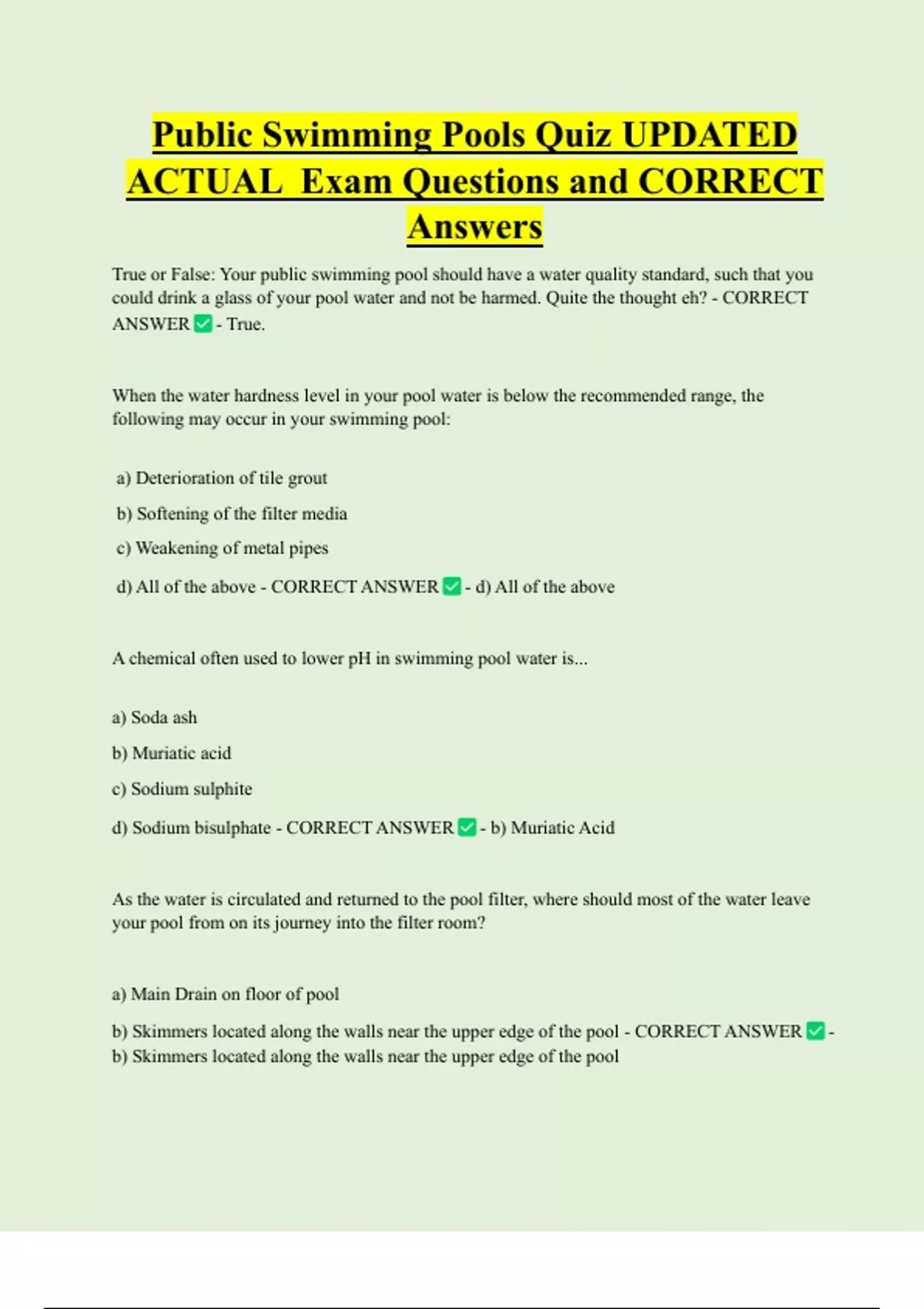 Public Swimming Pools Quiz UPDATED ACTUAL Exam Questions and CORRECT Answers

True or False: Your public swimming pool should have a water quality standard, such that you could drink a glass of your pool water and not be harmed. Quite the thought eh? - CORRECT ANSWER ✅ - True.

When the water hardness level in your pool water is below the recommended range, the following may occur in your swimming pool:

a) Deterioration of tile grout

b) Softening of the filter media

c) Weakening of metal pipes

d) All of the above - CORRECT ANSWER ✅ - d) All of the above

A chemical often used to lower pH in swimming pool water is...

a) Soda ash

b) Muriatic acid

c) Sodium sulphite

d) Sodium bisulphate - CORRECT ANSWER ✅ - b) Muriatic Acid

As the water is circulated and returned to the pool filter, where should most of the water leave your pool from on its journey into the filter room?

a) Main Drain on floor of pool

b) Skimmers located along the walls near the upper edge of the pool - CORRECT ANSWER ✅ - b) Skimmers located along the walls near the upper edge of the pool